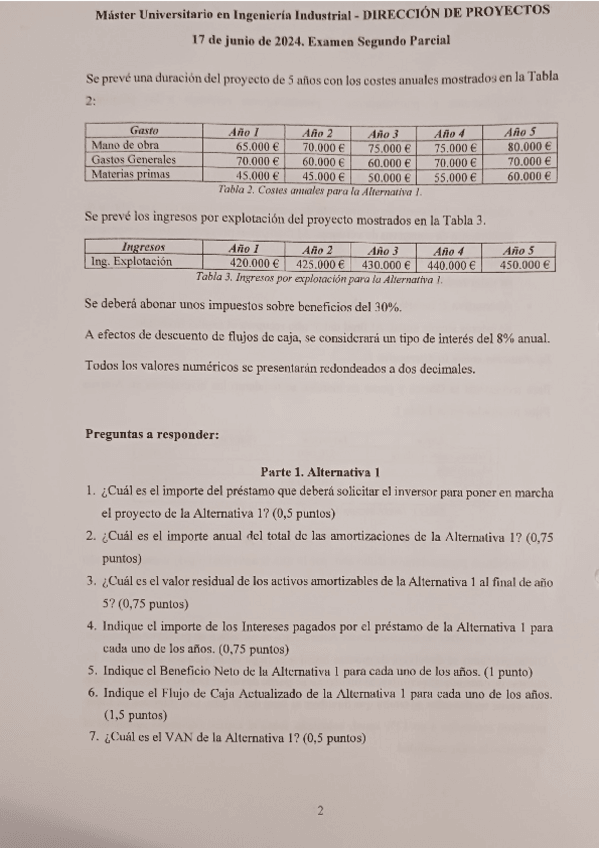 Máster Universitario en Ingeniería Industrial - DIRECCIÓN DE PROYECTOS

17 de junio de 2024. Examen Segundo Parcial

Se prevé una duración del proyecto de 5 años con los costes anuales mostrados en la Tabla 2:

| Gasto | Año 1 | Año 2 | Año 3 | Año 4 | Año 5 |
|---|---|---|---|---|---|
| Mano de obra | 65.000 € | 70.000 € | 75.000 € | 75.000 € | 80.000 € |
| Gastos Generales | 70.000 € | 60.000 € | 60.000 € | 70.000 € | 70.000 € |
| Materias primas | 45.000 € | 45.000 € | 50.000 € | 55.000 € | 60.000 € |

Tabla 2. Costes anuales para la Alternativa 1.

Se prevé los ingresos por explotación del proyecto mostrados en la Tabla 3.

| Ingresos | Año 1 | Año 2 | Año 3 | Año 4 | Año 5 |
|---|---|---|---|---|---|
| Ing. Explotación | 420.000 € | 425.000 € | 430.000 € | 440.000 € | 450.000 € |

Tabla 3. Ingresos por explotación para la Alternativa 1.

Se deberá abonar unos impuestos sobre beneficios del 30%.

A efectos de descuento de flujos de caja, se considerará un tipo de interés del 8% anual.

Todos los valores numéricos se presentarán redondeados a dos decimales.

Preguntas a responder:

Parte 1. Alternativa 1

1. ¿Cuál es el importe del préstamo que deberá solicitar el inversor para poner en marcha el proyecto de la Alternativa 1? (0,5 puntos)
2. ¿Cuál es el importe anual del total de las amortizaciones de la Alternativa 1? (0,75 puntos)
3. ¿Cuál es el valor residual de los activos amortizables de la Alternativa 1 al final de año 5? (0,75 puntos)
4. Indique el importe de los Intereses pagados por el préstamo de la Alternativa 1 para cada uno de los años. (0,75 puntos)
5. Indique el Beneficio Neto de la Alternativa 1 para cada uno de los años. (1 punto)
6. Indique el Flujo de Caja Actualizado de la Alternativa 1 para cada uno de los años. (1,5 puntos)
7. ¿Cuál es el VAN de la Alternativa 1? (0,5 puntos)

2